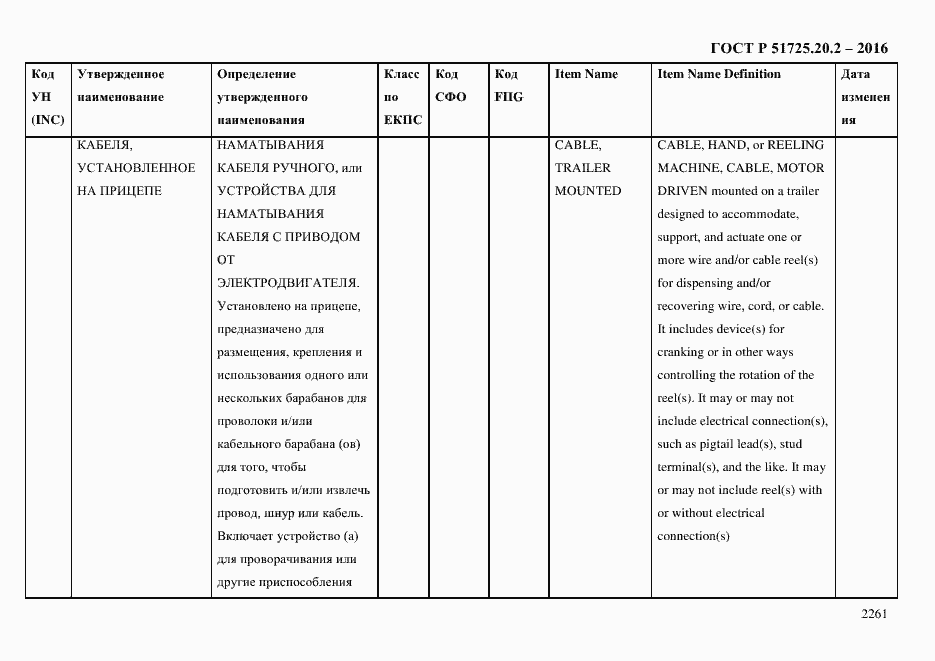 ГОСТ Р 51725.20.2 – 2016

| Код УН (INC) | Утвержденное наименование | Определение утвержденного наименования | Класс по ЕКПС | Код СФО | Код FIIG | Item Name | Item Name Definition | Дата изменения |
|---|---|---|---|---|---|---|---|---|
| | КАБЕЛЯ, УСТАНОВЛЕННОЕ НА ПРИЦЕПЕ | НАМАТЫВАНИЯ КАБЕЛЯ РУЧНОГО, или УСТРОЙСТВА ДЛЯ НАМАТЫВАНИЯ КАБЕЛЯ С ПРИВОДОМ ОТ ЭЛЕКТРОДВИГАТЕЛЯ. Установлено на прицепе, предназначено для размещения, крепления и использования одного или нескольких барабанов для проволоки и/или кабельного барабана (ов) для того, чтобы подготовить и/или извлечь провод, шнур или кабель. Включает устройство (а) для проворачивания или другие приспособления | | | | CABLE, TRAILER MOUNTED | CABLE, HAND, or REELING MACHINE, CABLE, MOTOR DRIVEN mounted on a trailer designed to accommodate, support, and actuate one or more wire and/or cable reel(s) for dispensing and/or recovering wire, cord, or cable. It includes device(s) for cranking or in other ways controlling the rotation of the reel(s). It may or may not include electrical connection(s), such as pigtail lead(s), stud terminal(s), and the like. It may or may not include reel(s) with or without electrical connection(s) | |

2261